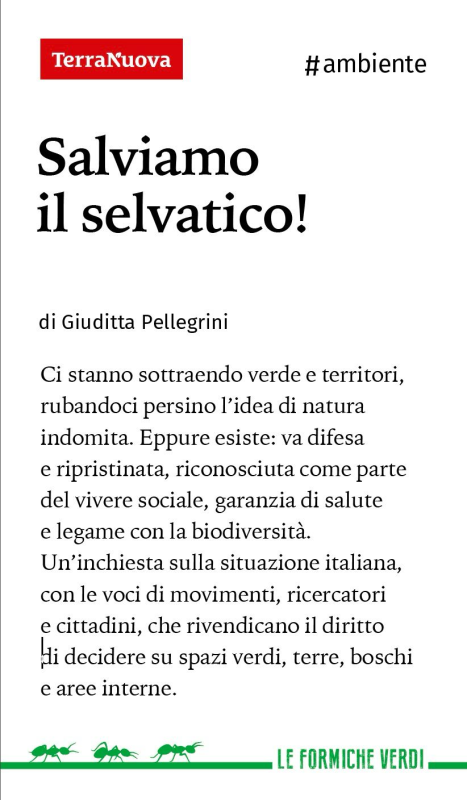 TerraNuova

#ambiente

Salviamo il selvatico!

di Giuditta Pellegrini

Ci stanno sottraendo verde e territori, rubandoci persino l'idea di natura indomita. Eppure esiste: va difesa e ripristinata, riconosciuta come parte del vivere sociale, garanzia di salute e legame con la biodiversità. Un'inchiesta sulla situazione italiana, con le voci di movimenti, ricercatori e cittadini, che rivendicano il diritto di decidere su spazi verdi, terre, boschi e aree interne.

LE FORMICHE VERDI